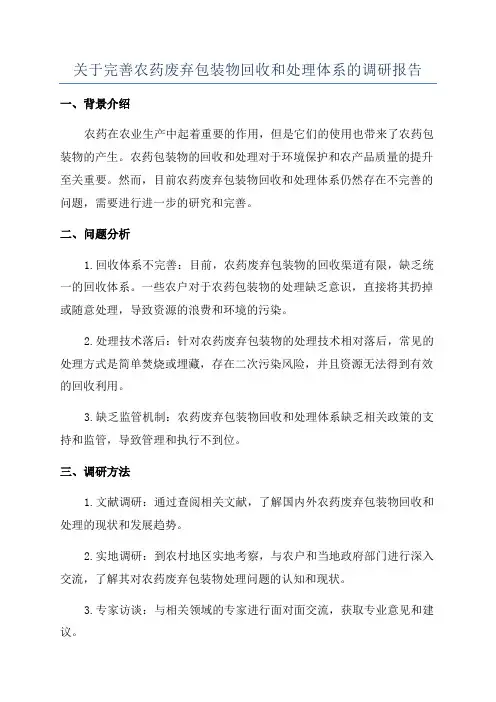 关于完善农药废弃包装物回收和处理体系的调研报告

一、背景介绍

农药在农业生产中起着重要的作用，但是它们的使用也带来了农药包装物的产生。农药包装物的回收和处理对于环境保护和农产品质量的提升至关重要。然而，目前农药废弃包装物回收和处理体系仍然存在不完善的问题，需要进行进一步的研究和完善。

二、问题分析

1.回收体系不完善：目前，农药废弃包装物的回收渠道有限，缺乏统一的回收体系。一些农户对于农药包装物的处理缺乏意识，直接将其扔掉或随意处理，导致资源的浪费和环境的污染。

2.处理技术落后：针对农药废弃包装物的处理技术相对落后，常见的处理方式是简单焚烧或埋藏，存在二次污染风险，并且资源无法得到有效的回收利用。

3.缺乏监管机制：农药废弃包装物回收和处理体系缺乏相关政策的支持和监管，导致管理和执行不到位。

三、调研方法

1.文献调研：通过查阅相关文献，了解国内外农药废弃包装物回收和处理的现状和发展趋势。

2.实地调研：到农村地区实地考察，与农户和当地政府部门进行深入交流，了解其对农药废弃包装物处理问题的认知和现状。

3.专家访谈：与相关领域的专家进行面对面交流，获取专业意见和建议。